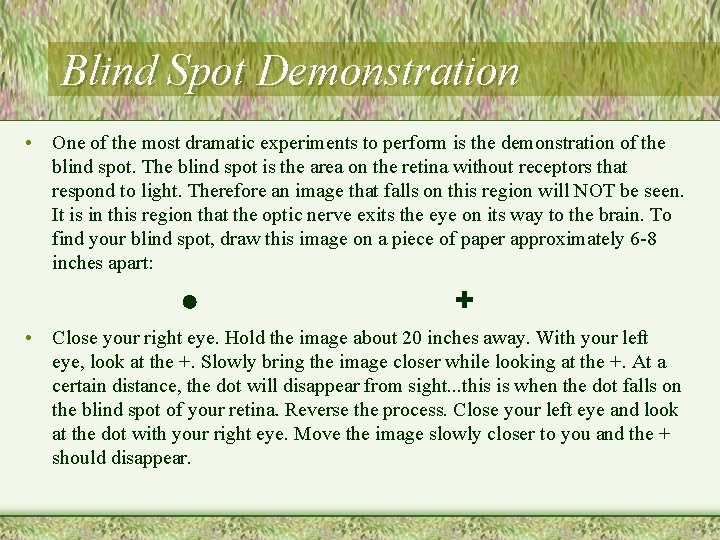 Blind Spot Demonstration

• One of the most dramatic experiments to perform is the demonstration of the blind spot. The blind spot is the area on the retina without receptors that respond to light. Therefore an image that falls on this region will NOT be seen. It is in this region that the optic nerve exits the eye on its way to the brain. To find your blind spot, draw this image on a piece of paper approximately 6-8 inches apart:

● +

• Close your right eye. Hold the image about 20 inches away. With your left eye, look at the +. Slowly bring the image closer while looking at the +. At a certain distance, the dot will disappear from sight...this is when the dot falls on the blind spot of your retina. Reverse the process. Close your left eye and look at the dot with your right eye. Move the image slowly closer to you and the + should disappear.